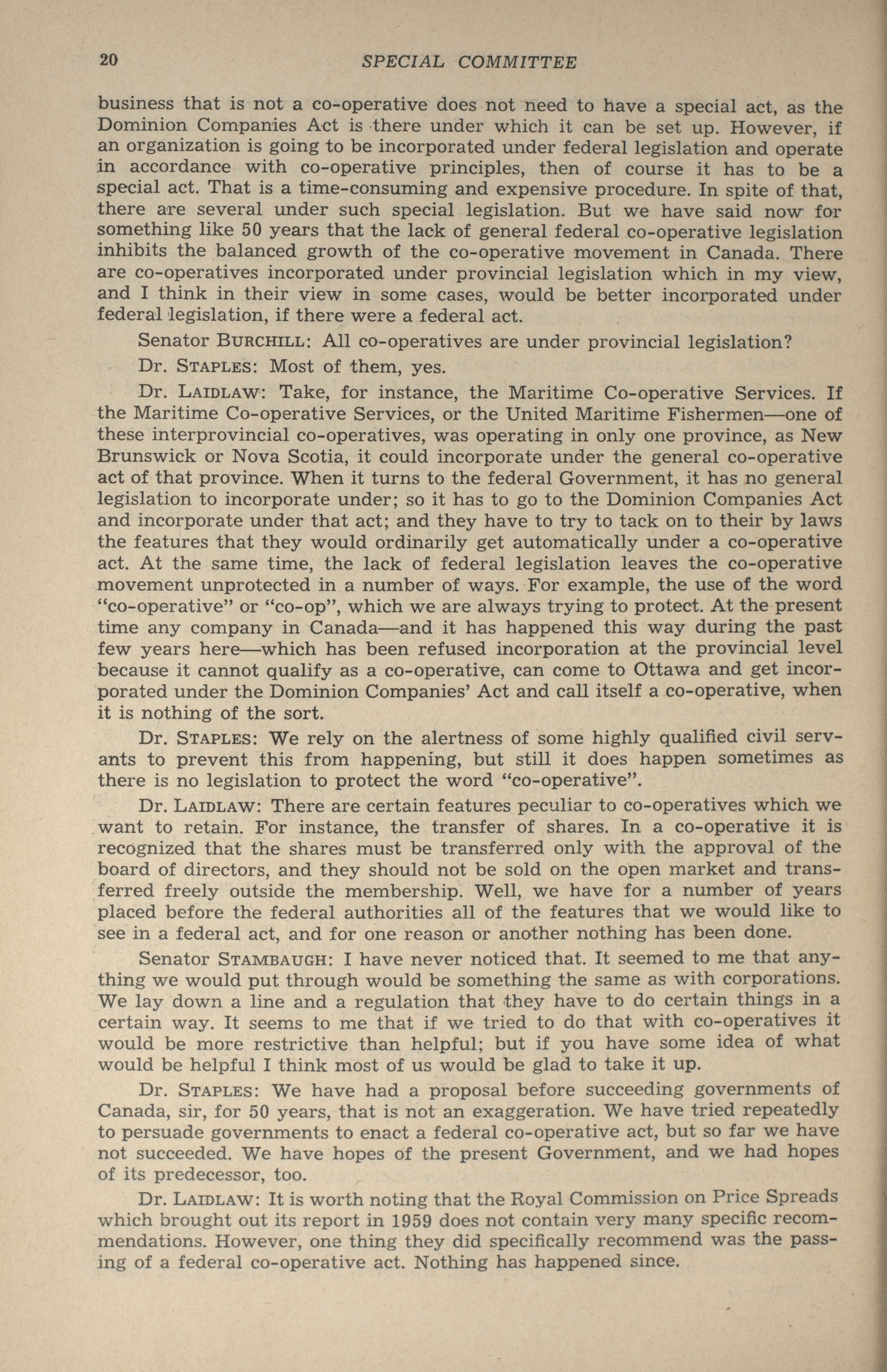 20 SPECIAL COMMITTEE

business that is not a co-operative does not need to have a special act, as the Dominion Companies Act is there under which it can be set up. However, if an organization is going to be incorporated under federal legislation and operate in accordance with co-operative principles, then of course it has to be a special act. That is a time-consuming and expensive procedure. In spite of that, there are several under such special legislation. But we have said now for something like 50 years that the lack of general federal co-operative legislation inhibits the balanced growth of the co-operative movement in Canada. There are co-operatives incorporated under provincial legislation which in my view, and I think in their view in some cases, would be better incorporated under federal legislation, if there were a federal act.

Senator BURCHILL: All co-operatives are under provincial legislation?

Dr. STAPLES: Most of them, yes.

Dr. LAIDLAW: Take, for instance, the Maritime Co-operative Services. If the Maritime Co-operative Services, or the United Maritime Fishermen—one of these interprovincial co-operatives, was operating in only one province, as New Brunswick or Nova Scotia, it could incorporate under the general co-operative act of that province. When it turns to the federal Government, it has no general legislation to incorporate under; so it has to go to the Dominion Companies Act and incorporate under that act; and they have to try to tack on to their by laws the features that they would ordinarily get automatically under a co-operative act. At the same time, the lack of federal legislation leaves the co-operative movement unprotected in a number of ways. For example, the use of the word "co-operative" or "co-op", which we are always trying to protect. At the present time any company in Canada—and it has happened this way during the past few years here—which has been refused incorporation at the provincial level because it cannot qualify as a co-operative, can come to Ottawa and get incorporated under the Dominion Companies' Act and call itself a co-operative, when it is nothing of the sort.

Dr. STAPLES: We rely on the alertness of some highly qualified civil servants to prevent this from happening, but still it does happen sometimes as there is no legislation to protect the word "co-operative".

Dr. LAIDLAW: There are certain features peculiar to co-operatives which we want to retain. For instance, the transfer of shares. In a co-operative it is recognized that the shares must be transferred only with the approval of the board of directors, and they should not be sold on the open market and transferred freely outside the membership. Well, we have for a number of years placed before the federal authorities all of the features that we would like to see in a federal act, and for one reason or another nothing has been done.

Senator STAMBAUGH: I have never noticed that. It seemed to me that anything we would put through would be something the same as with corporations. We lay down a line and a regulation that they have to do certain things in a certain way. It seems to me that if we tried to do that with co-operatives it would be more restrictive than helpful; but if you have some idea of what would be helpful I think most of us would be glad to take it up.

Dr. STAPLES: We have had a proposal before succeeding governments of Canada, sir, for 50 years, that is not an exaggeration. We have tried repeatedly to persuade governments to enact a federal co-operative act, but so far we have not succeeded. We have hopes of the present Government, and we had hopes of its predecessor, too.

Dr. LAIDLAW: It is worth noting that the Royal Commission on Price Spreads which brought out its report in 1959 does not contain very many specific recommendations. However, one thing they did specifically recommend was the passing of a federal co-operative act. Nothing has happened since.